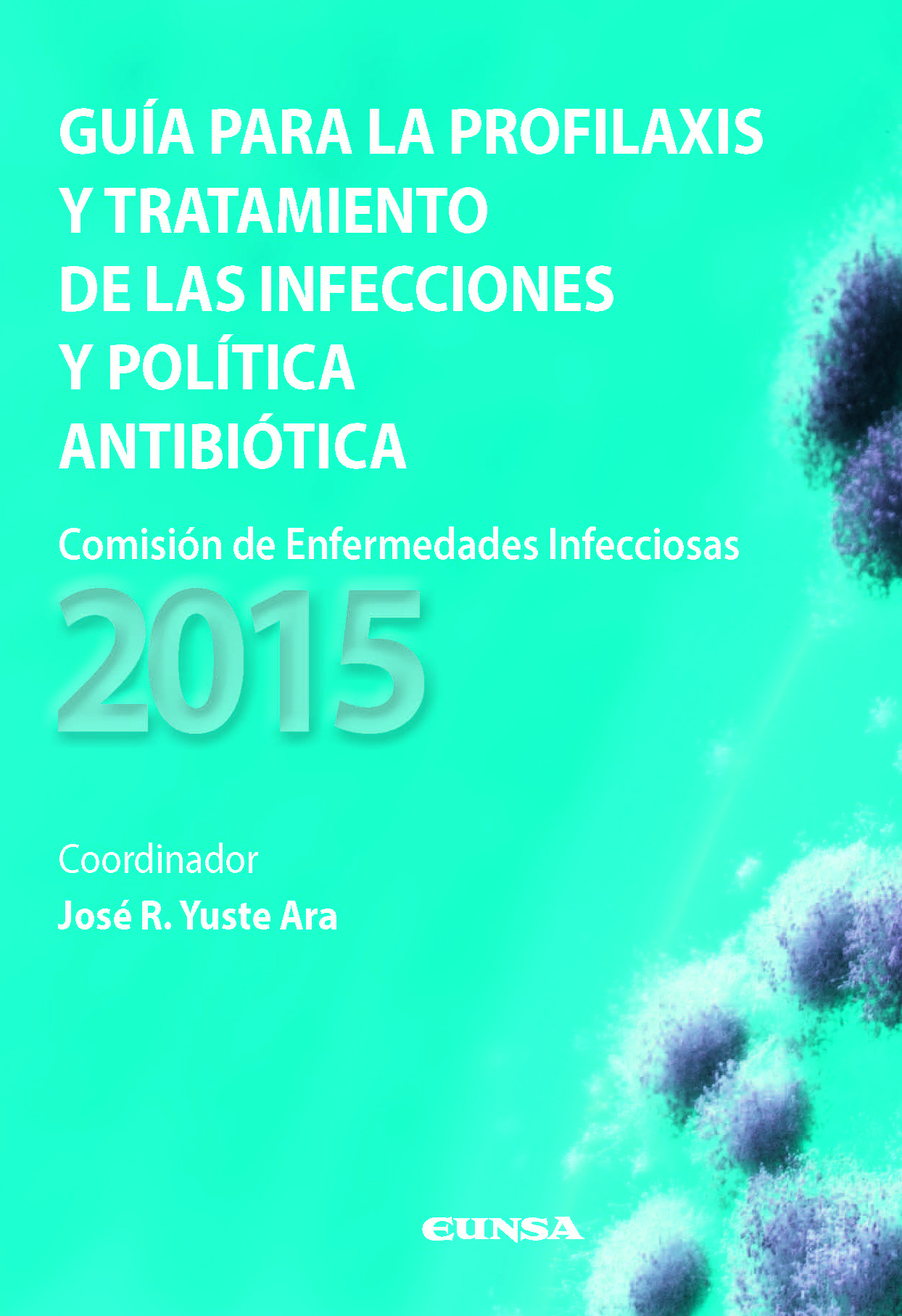 GUÍA PARA LA PROFILAXIS
Y TRATAMIENTO
DE LAS INFECCIONES
Y POLÍTICA
ANTIBIÓTICA

Comisión de Enfermedades Infecciosas

2015

Coordinador
José R. Yuste Ara

EUNSA